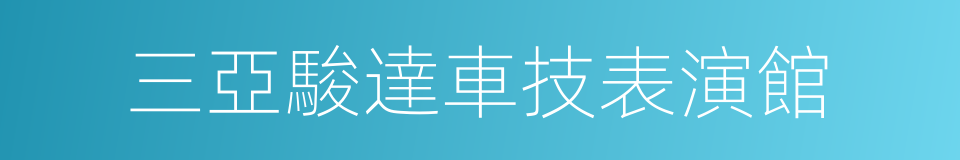 三亞駿達車技表演館